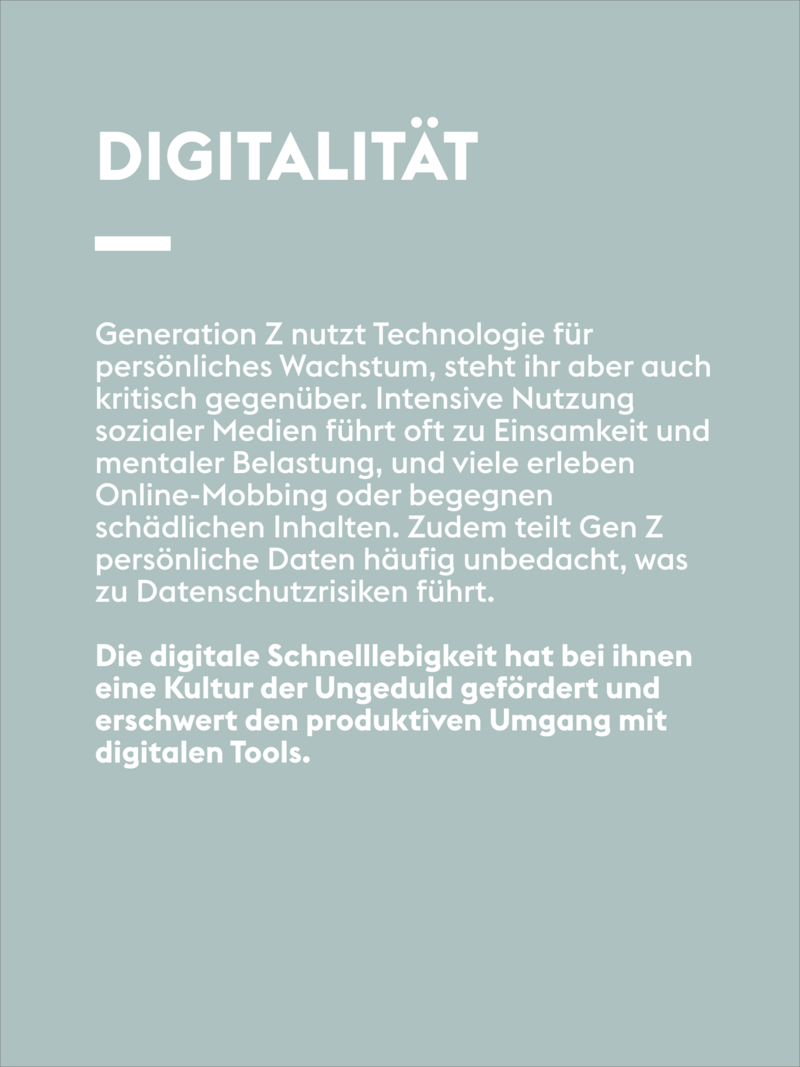 DIGITALITÄT

Generation Z nutzt Technologie für persönliches Wachstum, steht ihr aber auch kritisch gegenüber. Intensive Nutzung sozialer Medien führt oft zu Einsamkeit und mentaler Belastung, und viele erleben Online-Mobbing oder begegnen schädlichen Inhalten. Zudem teilt Gen Z persönliche Daten häufig unbedacht, was zu Datenschutzrisiken führt.

Die digitale Schnelllebigkeit hat bei ihnen eine Kultur der Ungeduld gefördert und erschwert den produktiven Umgang mit digitalen Tools.